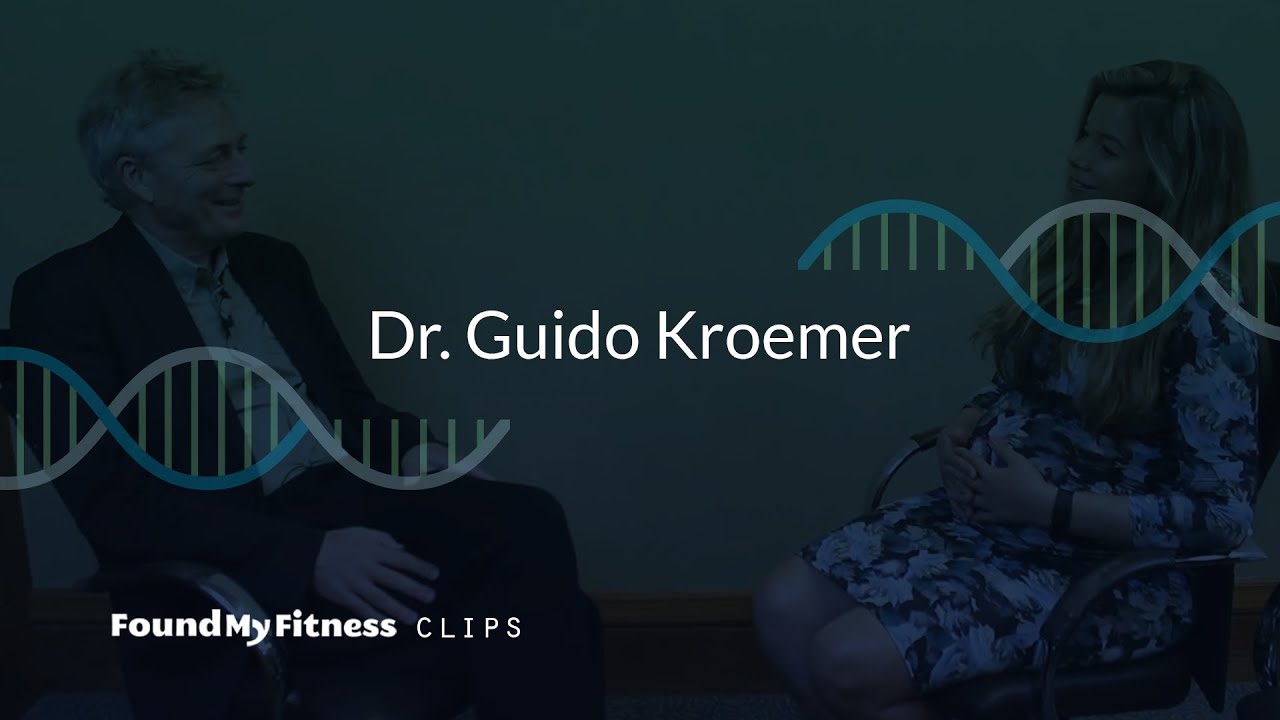 Dr. Guido Kroemer

FoundMyFitness CLIPS